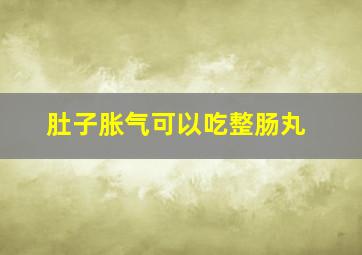 肚子胀气可以吃整肠丸